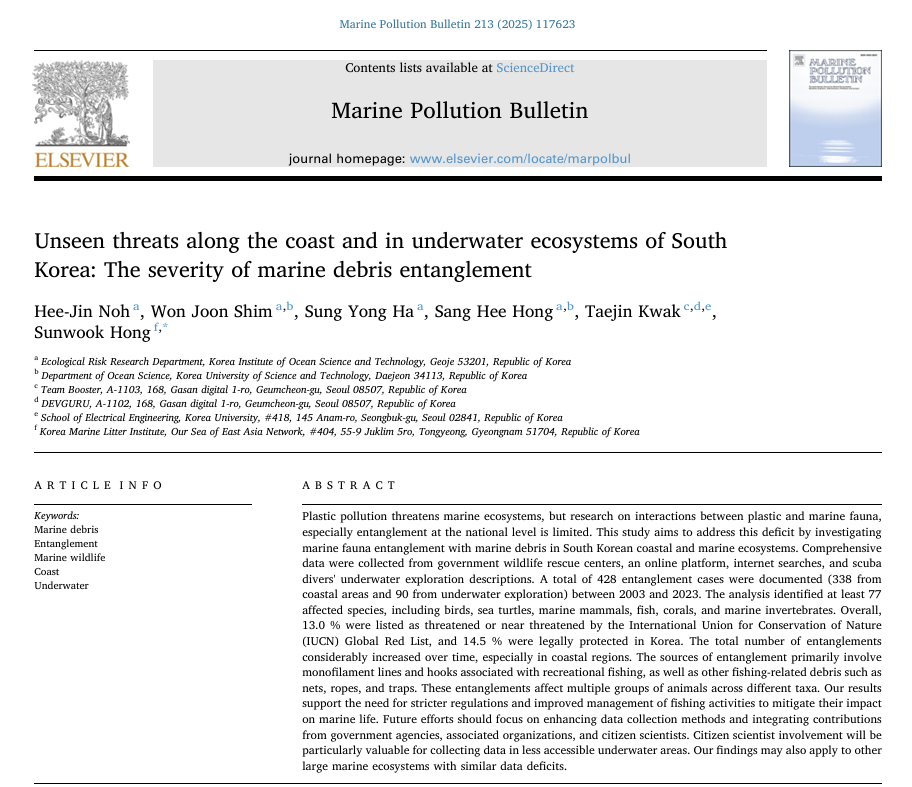 Marine Pollution Bulletin 213 (2025) 117623

ELSEVIER

Contents lists available at ScienceDirect

Marine Pollution Bulletin

journal homepage: www.elsevier.com/locate/marpolbul

MARINE POLLUTION BULLETIN

Unseen threats along the coast and in underwater ecosystems of South Korea: The severity of marine debris entanglement

Hee-Jin Noh $^{a}$, Won Joon Shim $^{a,b}$, Sung Yong Ha $^{a}$, Sang Hee Hong $^{a,b}$, Taejin Kwak $^{c,d,e}$, Sunwook Hong $^{f,*}$

$^{a}$ Ecological Risk Research Department, Korea Institute of Ocean Science and Technology, Geoje 53201, Republic of Korea
$^{b}$ Department of Ocean Science, Korea University of Science and Technology, Daejeon 34113, Republic of Korea
$^{c}$ Team Booster, A-1103, 168, Gasan digital 1-ro, Geumcheon-gu, Seoul 08507, Republic of Korea
$^{d}$ DEVGURU, A-1102, 168, Gasan digital 1-ro, Geumcheon-gu, Seoul 08507, Republic of Korea
$^{e}$ School of Electrical Engineering, Korea University, #418, 145 Anam-ro, Seongbuk-gu, Seoul 02841, Republic of Korea
$^{f}$ Korea Marine Litter Institute, Our Sea of East Asia Network, #404, 55-9 Juklim 5ro, Tongyeong, Gyeongnam 51704, Republic of Korea

ARTICLE INFO

Keywords:
Marine debris
Entanglement
Marine wildlife
Coast
Underwater

ABSTRACT

Plastic pollution threatens marine ecosystems, but research on interactions between plastic and marine fauna, especially entanglement at the national level is limited. This study aims to address this deficit by investigating marine fauna entanglement with marine debris in South Korean coastal and marine ecosystems. Comprehensive data were collected from government wildlife rescue centers, an online platform, internet searches, and scuba divers' underwater exploration descriptions. A total of 428 entanglement cases were documented (338 from coastal areas and 90 from underwater exploration) between 2003 and 2023. The analysis identified at least 77 affected species, including birds, sea turtles, marine mammals, fish, corals, and marine invertebrates. Overall, 13.0 % were listed as threatened or near threatened by the International Union for Conservation of Nature (IUCN) Global Red List, and 14.5 % were legally protected in Korea. The total number of entanglements considerably increased over time, especially in coastal regions. The sources of entanglement primarily involve monofilament lines and hooks associated with recreational fishing, as well as other fishing-related debris such as nets, ropes, and traps. These entanglements affect multiple groups of animals across different taxa. Our results support the need for stricter regulations and improved management of fishing activities to mitigate their impact on marine life. Future efforts should focus on enhancing data collection methods and integrating contributions from government agencies, associated organizations, and citizen scientists. Citizen scientist involvement will be particularly valuable for collecting data in less accessible underwater areas. Our findings may also apply to other large marine ecosystems with similar data deficits.